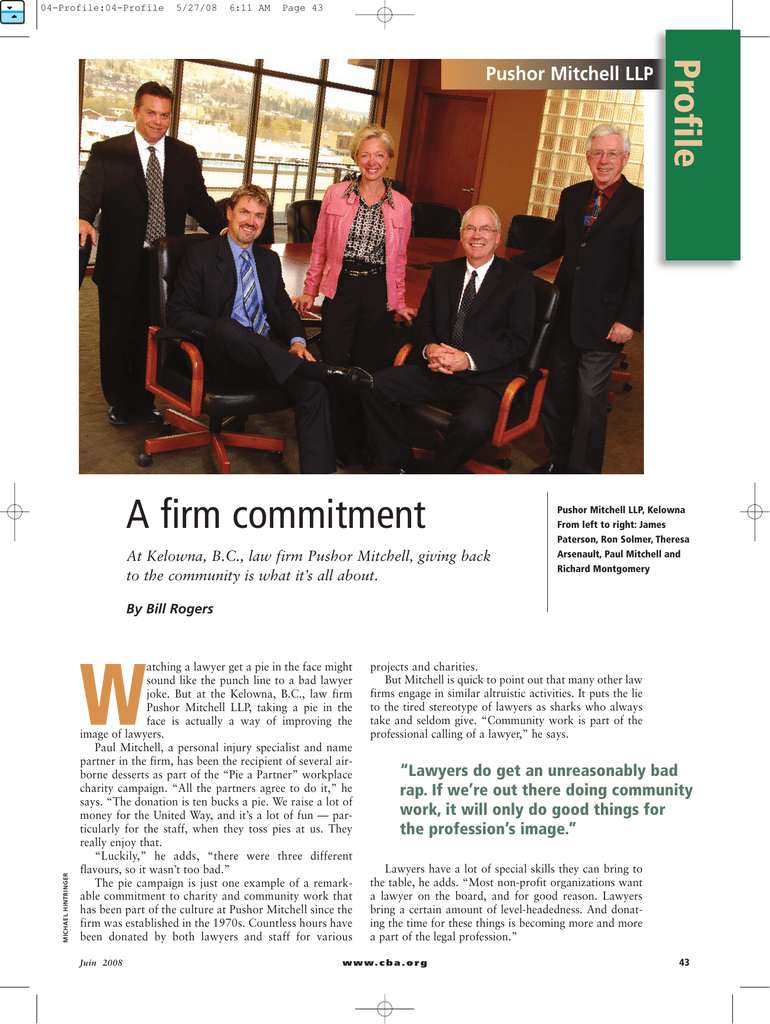 04-Profile:04-Profile 5/27/08 6:11 AM Page 43

Pushor Mitchell LLP

Profile

A firm commitment

At Kelowna, B.C., law firm Pushor Mitchell, giving back to the community is what it's all about.

By Bill Rogers

Pushor Mitchell LLP, Kelowna From left to right: James Paterson, Ron Solmer, Theresa Arsenault, Paul Mitchell and Richard Montgomery

Watching a lawyer get a pie in the face might sound like the punch line to a bad lawyer joke. But at the Kelowna, B.C., law firm Pushor Mitchell LLP, taking a pie in the face is actually a way of improving the image of lawyers.

Paul Mitchell, a personal injury specialist and name partner in the firm, has been the recipient of several airborne desserts as part of the "Pie a Partner" workplace charity campaign. "All the partners agree to do it," he says. "The donation is ten bucks a pie. We raise a lot of money for the United Way, and it's a lot of fun — particularly for the staff, when they toss pies at us. They really enjoy that.

"Luckily," he adds, "there were three different flavours, so it wasn't too bad."

The pie campaign is just one example of a remarkable commitment to charity and community work that has been part of the culture at Pushor Mitchell since the firm was established in the 1970s. Countless hours have been donated by both lawyers and staff for various projects and charities.

But Mitchell is quick to point out that many other law firms engage in similar altruistic activities. It puts the lie to the tired stereotype of lawyers as sharks who always take and seldom give. "Community work is part of the professional calling of a lawyer," he says.

"Lawyers do get an unreasonably bad rap. If we're out there doing community work, it will only do good things for the profession's image."

Lawyers have a lot of special skills they can bring to the table, he adds. "Most non-profit organizations want a lawyer on the board, and for good reason. Lawyers bring a certain amount of level-headedness. And donating the time for these things is becoming more and more a part of the legal profession."

MICHAEL HINTRINGER

Juin 2008 www.cba.org 43